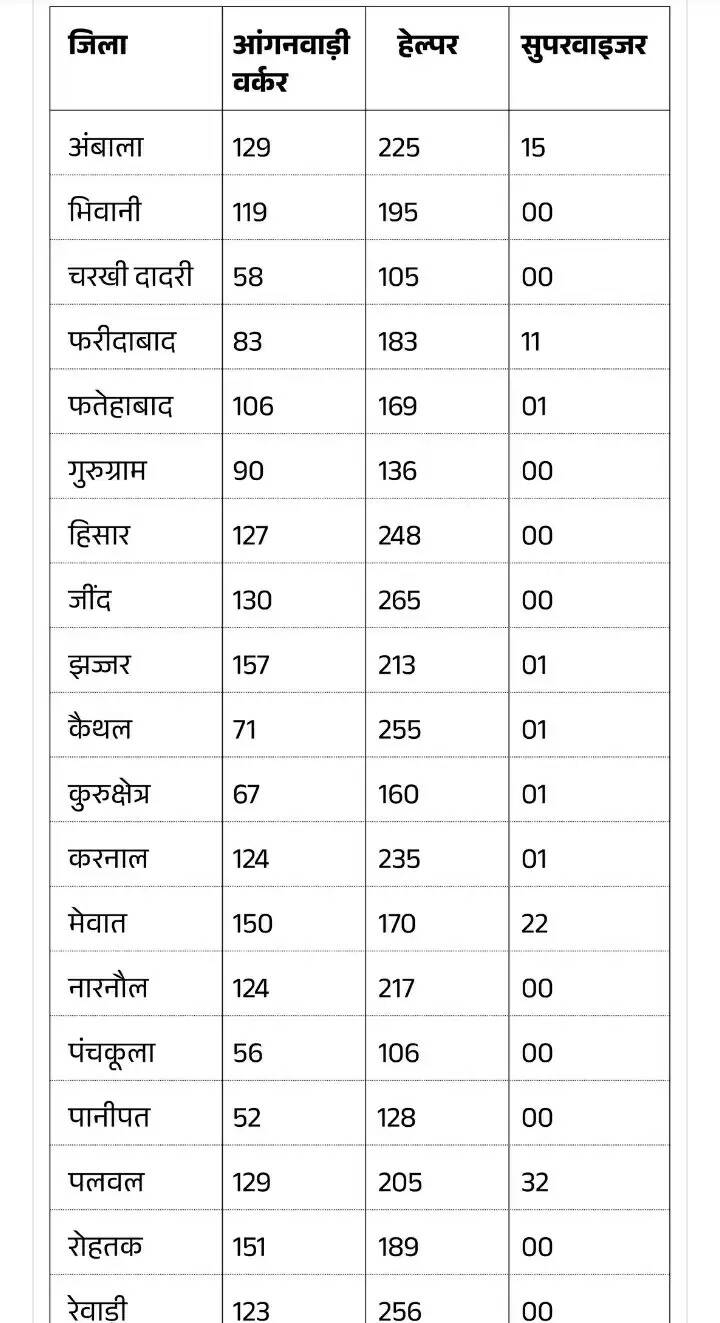 | जिला | आंगनवाड़ी वर्कर | हेल्पर | सुपरवाइजर |
|---|---|---|---|
| अंबाला | 129 | 225 | 15 |
| भिवानी | 119 | 195 | 00 |
| चरखी दादरी | 58 | 105 | 00 |
| फरीदाबाद | 83 | 183 | 11 |
| फतेहाबाद | 106 | 169 | 01 |
| गुरुग्राम | 90 | 136 | 00 |
| हिसार | 127 | 248 | 00 |
| जींद | 130 | 265 | 00 |
| झज्जर | 157 | 213 | 01 |
| कैथल | 71 | 255 | 01 |
| कुरुक्षेत्र | 67 | 160 | 01 |
| करनाल | 124 | 235 | 01 |
| मेवात | 150 | 170 | 22 |
| नारनौल | 124 | 217 | 00 |
| पंचकूला | 56 | 106 | 00 |
| पानीपत | 52 | 128 | 00 |
| पलवल | 129 | 205 | 32 |
| रोहतक | 151 | 189 | 00 |
| रेवाडी | 123 | 256 | 00 |